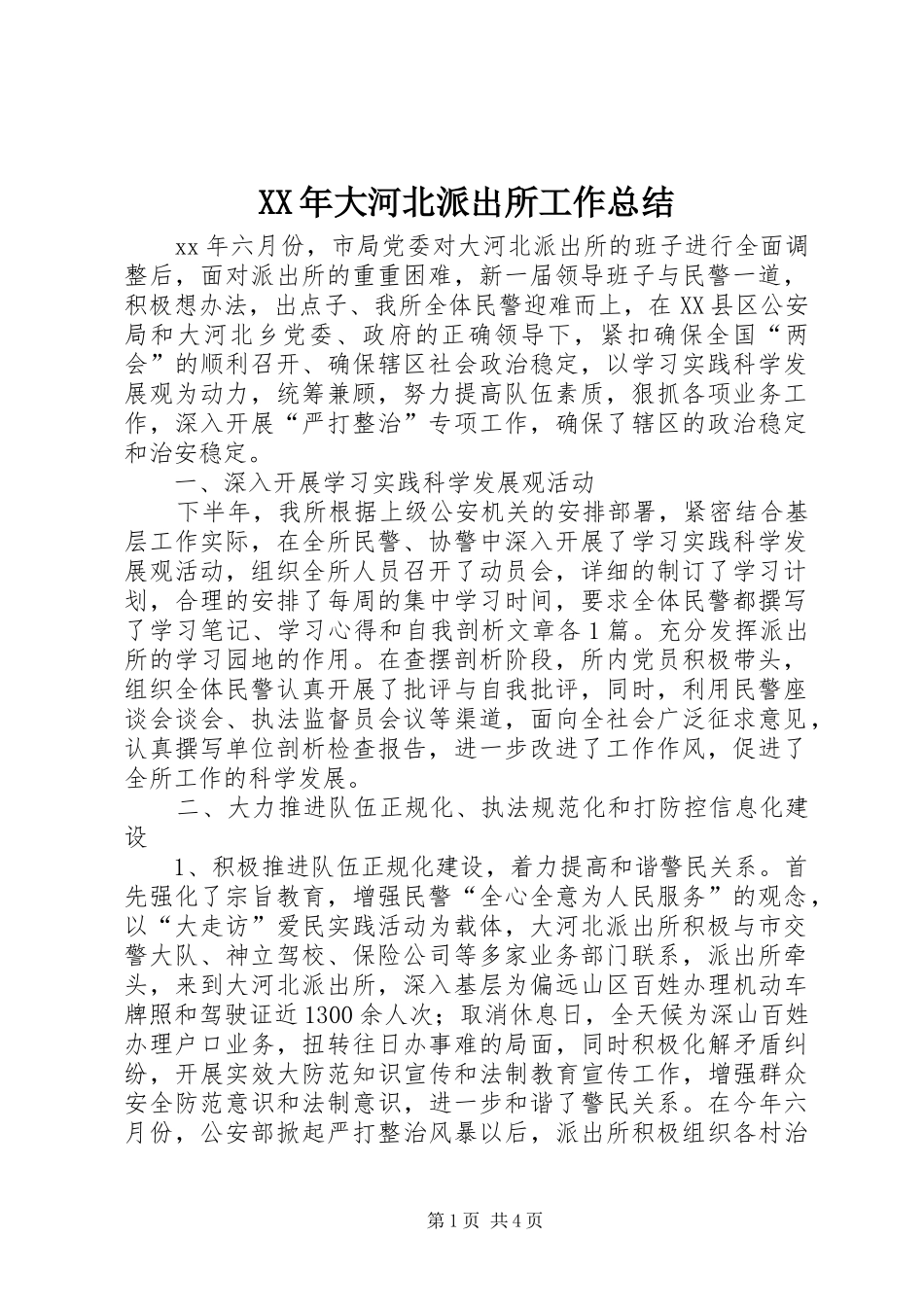 XX年大河北派出所工作总结

xx年六月份，市局党委对大河北派出所的班子进行全面调整后，面对派出所的重重困难，新一届领导班子与民警一道，积极想办法，出点子、我所全体民警迎难而上，在XX县区公安局和大河北乡党委、政府的正确领导下，紧扣确保全国“两会”的顺利召开、确保辖区社会政治稳定，以学习实践科学发展观为动力，统筹兼顾，努力提高队伍素质，狠抓各项业务工作，深入开展“严打整治”专项工作，确保了辖区的政治稳定和治安稳定。

一、深入开展学习实践科学发展观活动

下半年，我所根据上级公安机关的安排部署，紧密结合基层工作实际，在全所民警、协警中深入开展了学习实践科学发展观活动，组织全所人员召开了动员会，详细的制订了学习计划，合理的安排了每周的集中学习时间，要求全体民警都撰写了学习笔记、学习心得和自我剖析文章各1篇。充分发挥派出所的学习园地的作用。在查摆剖析阶段，所内党员积极带头，组织全体民警认真开展了批评与自我批评，同时，利用民警座谈会谈会、执法监督员会议等渠道，面向全社会广泛征求意见，认真撰写单位剖析检查报告，进一步改进了工作作风，促进了全所工作的科学发展。

二、大力推进队伍正规化、执法规范化和打防控信息化建设

1、积极推进队伍正规化建设，着力提高和谐警民关系。首先强化了宗旨教育，增强民警“全心全意为人民服务”的观念，以“大走访”爱民实践活动为载体，大河北派出所积极与市交警大队、神立驾校、保险公司等多家业务部门联系，派出所牵头，来到大河北派出所，深入基层为偏远山区百姓办理机动车牌照和驾驶证近1300余人次；取消休息日，全天候为深山百姓办理户口业务，扭转往日办事难的局面，同时积极化解矛盾纠纷，开展实效大防范知识宣传和法制教育宣传工作，增强群众安全防范意识和法制意识，进一步和谐了警民关系。在今年六月份，公安部掀起严打整治风暴以后，派出所积极组织各村治

第1页 共4页